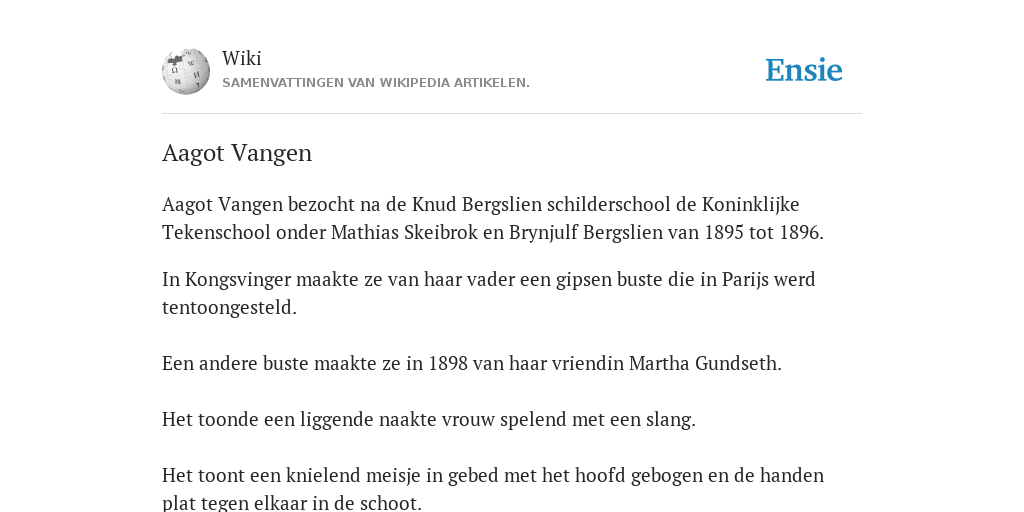 Wiki
SAMENVATTINGEN VAN WIKIPEDIA ARTIKELEN.

Ensie

Aagot Vangen

Aagot Vangen bezocht na de Knud Bergslien schilderschool de Koninklijke Tekenschool onder Mathias Skeibrok en Brynjulf Bergslien van 1895 tot 1896.

In Kongsvinger maakte ze van haar vader een gipsen buste die in Parijs werd tentoongesteld.

Een andere buste maakte ze in 1898 van haar vriendin Martha Gundseth.

Het toonde een liggende naakte vrouw spelend met een slang.

Het toont een knielend meisje in gebed met het hoofd gebogen en de handen plat tegen elkaar in de schoot.